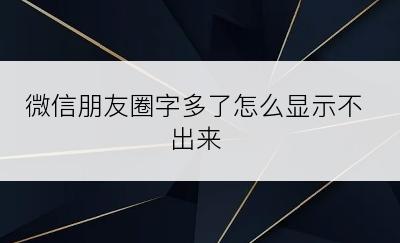 微信朋友圈字多了怎么显示不出来